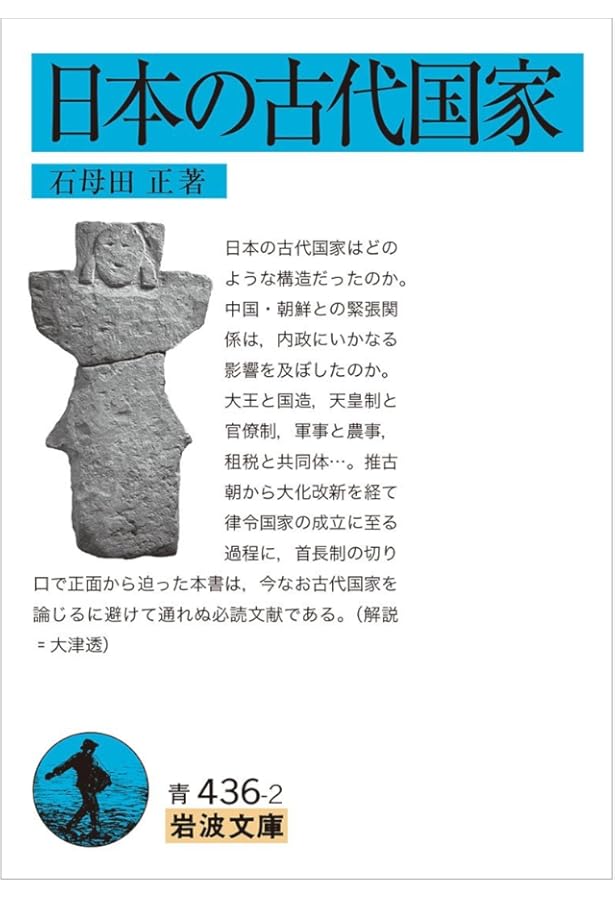 日本の古代国家

石母田 正著

日本の古代国家はどのような構造だったのか。中国・朝鮮との緊張関係は，内政にいかなる影響を及ぼしたのか。大王と国造，天皇制と官僚制，軍事と農事，租税と共同体…。推古朝から大化改新を経て律令国家の成立に至る過程に，首長制の切り口で正面から迫った本書は，今なお古代国家を論じるに避けて通れぬ必読文献である。（解説＝大津透）

青 436-2
岩波文庫